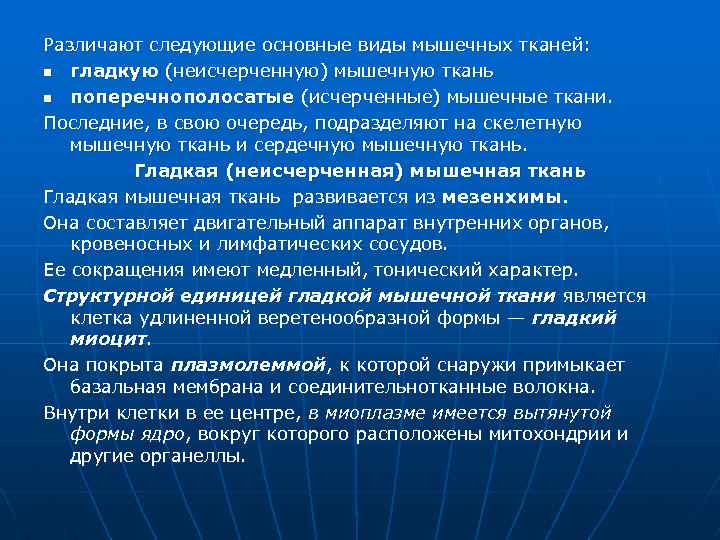 Различают следующие основные виды мышечных тканей:

- гладкую (неисчерченную) мышечную ткань
- поперечнополосатые (исчерченные) мышечные ткани.

Последние, в свою очередь, подразделяют на скелетную мышечную ткань и сердечную мышечную ткань.

Гладкая (неисчерченная) мышечная ткань

Гладкая мышечная ткань развивается из мезенхимы.

Она составляет двигательный аппарат внутренних органов, кровеносных и лимфатических сосудов.

Ее сокращения имеют медленный, тонический характер.

Структурной единицей гладкой мышечной ткани является клетка удлиненной веретенообразной формы — гладкий миоцит.

Она покрыта плазмолеммой, к которой снаружи примыкает базальная мембрана и соединительнотканные волокна.

Внутри клетки в ее центре, в миоплазме имеется вытянутой формы ядро, вокруг которого расположены митохондрии и другие органеллы.